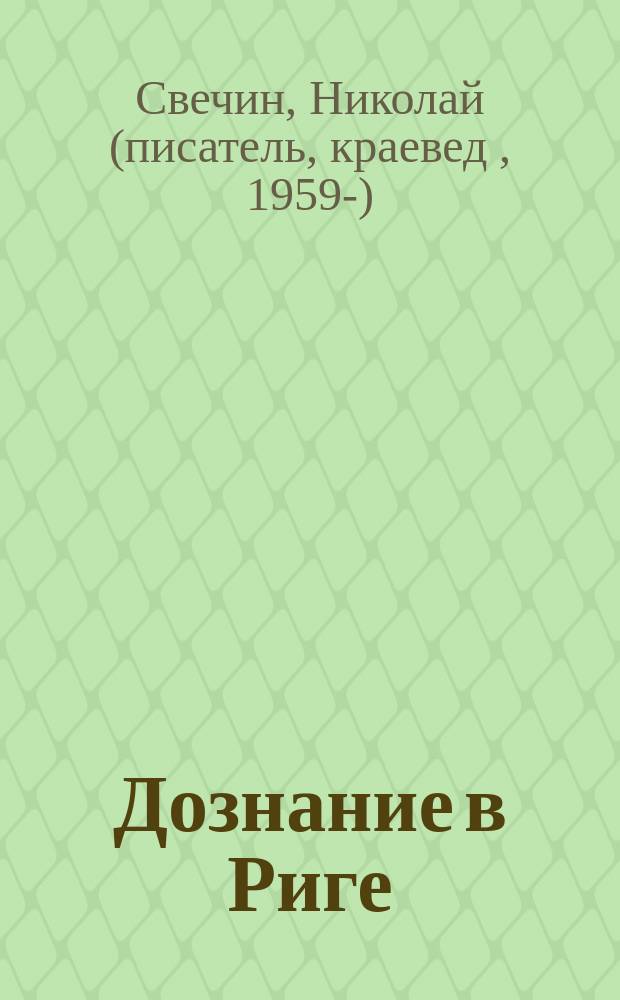 Свечин, Николай (писатель, краевед , 1959-)

Дознание в Риге